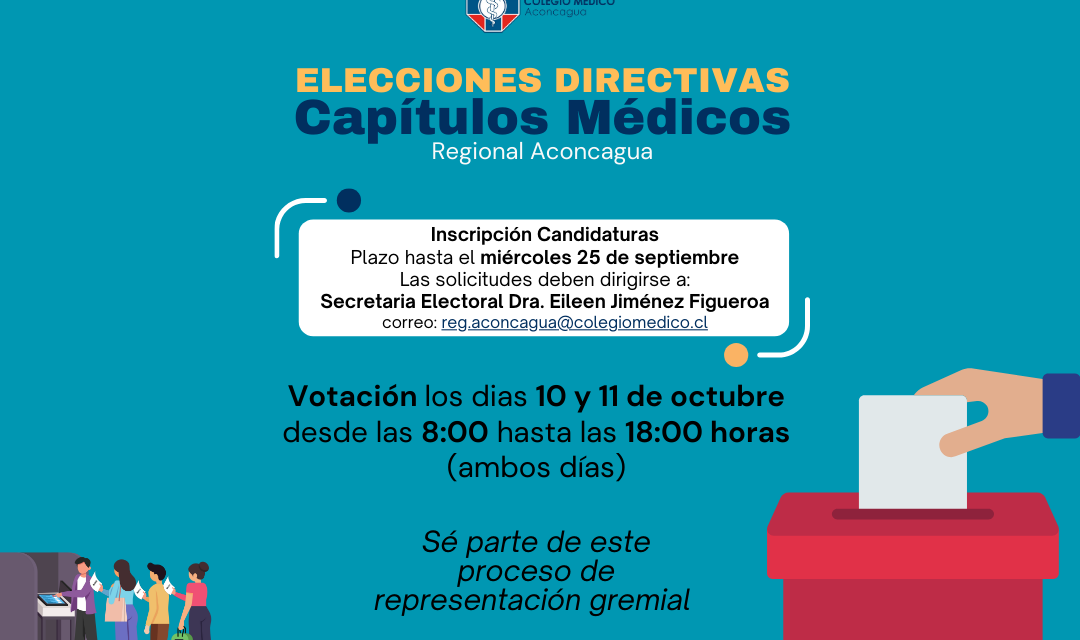 COLEGIO MÉDICO
Aconcagua

ELECCIONES DIRECTIVAS
Capítulos Médicos
Regional Aconcagua

Inscripción Candidaturas
Plazo hasta el miércoles 25 de septiembre
Las solicitudes deben dirigirse a:
Secretaria Electoral Dra. Eileen Jiménez Figueroa
correo: reg.aconcagua@colegiomedico.cl

Votación los dias 10 y 11 de octubre desde las 8:00 hasta las 18:00 horas (ambos días)

Sé parte de este proceso de representación gremial